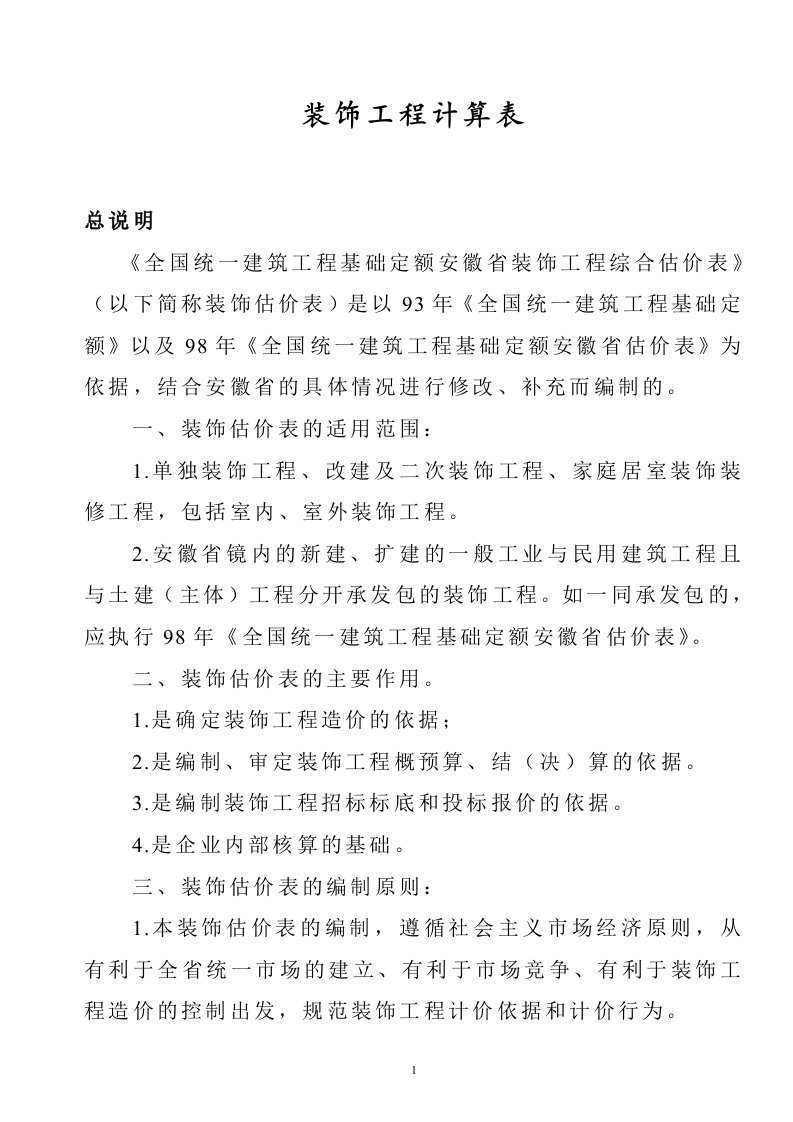 装饰工程计算表

总说明

《全国统一建筑工程基础定额安徽省装饰工程综合估价表》（以下简称装饰估价表）是以 93 年《全国统一建筑工程基础定额》以及 98 年《全国统一建筑工程基础定额安徽省估价表》为依据，结合安徽省的具体情况进行修改、补充而编制的。

一、装饰估价表的适用范围：

1.单独装饰工程、改建及二次装饰工程、家庭居室装饰装修工程，包括室内、室外装饰工程。

2.安徽省镜内的新建、扩建的一般工业与民用建筑工程且与土建（主体）工程分开承发包的装饰工程。如一同承发包的，应执行 98 年《全国统一建筑工程基础定额安徽省估价表》。

二、装饰估价表的主要作用。

1.是确定装饰工程造价的依据；

2.是编制、审定装饰工程概预算、结（决）算的依据。

3.是编制装饰工程招标标底和投标报价的依据。

4.是企业内部核算的基础。

三、装饰估价表的编制原则：

1.本装饰估价表的编制，遵循社会主义市场经济原则，从有利于全省统一市场的建立、有利于市场竞争、有利于装饰工程造价的控制出发，规范装饰工程计价依据和计价行为。

1